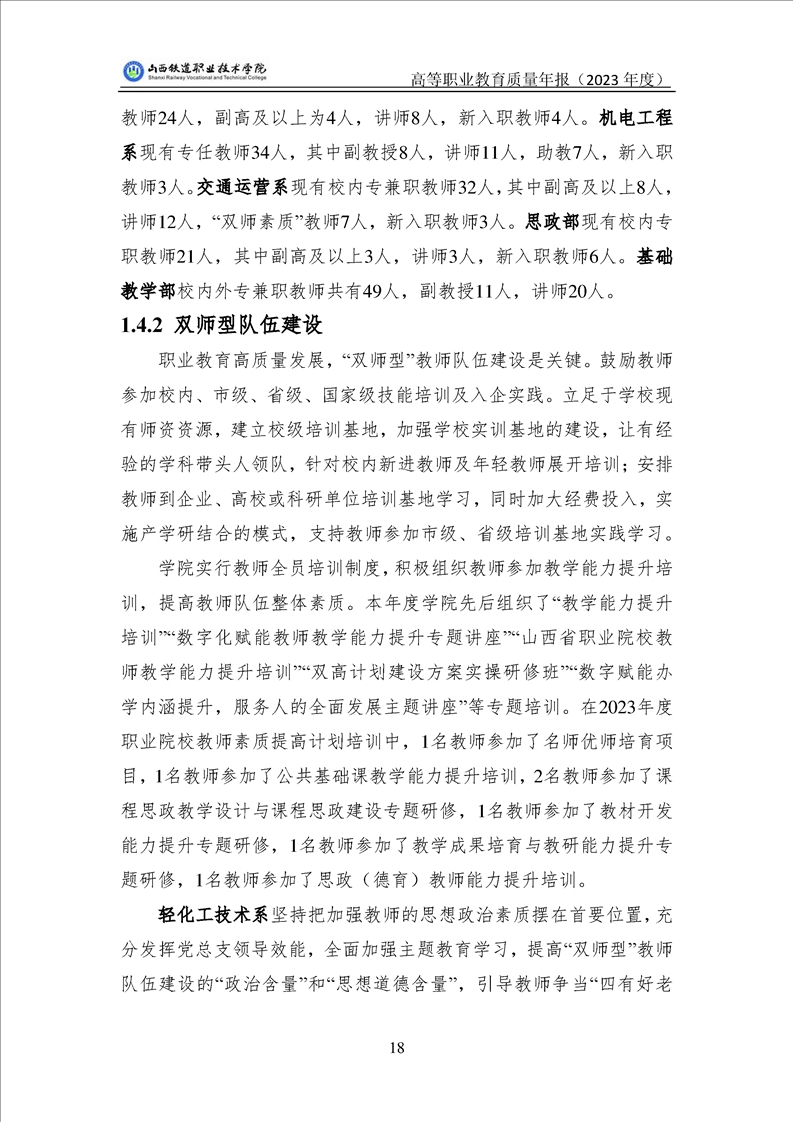 山西铁道职业技术学院
Shanxi Railway Vocational and Technical College

高等职业教育质量年报（2023 年度）

教师24人，副高及以上为4人，讲师8人，新入职教师4人。机电工程系现有专任教师34人，其中副教授8人，讲师11人，助教7人，新入职教师3人。交通运营系现有校内专兼职教师32人，其中副高及以上8人，讲师12人，“双师素质”教师7人，新入职教师3人。思政部现有校内专职教师21人，其中副高及以上3人，讲师3人，新入职教师6人。基础教学部校内外专兼职教师共有49人，副教授11人，讲师20人。

1.4.2 双师型队伍建设

职业教育高质量发展，“双师型”教师队伍建设是关键。鼓励教师参加校内、市级、省级、国家级技能培训及入企实践。立足于学校现有师资资源，建立校级培训基地，加强学校实训基地的建设，让有经验的学科带头人领队，针对校内新进教师及年轻教师展开培训；安排教师到企业、高校或科研单位培训基地学习，同时加大经费投入，实施产学研结合的模式，支持教师参加市级、省级培训基地实践学习。

学院实行教师全员培训制度，积极组织教师参加教学能力提升培训，提高教师队伍整体素质。本年度学院先后组织了“教学能力提升培训”“数字化赋能教师教学能力提升专题讲座”“山西省职业院校教师教学能力提升培训”“双高计划建设方案实操研修班”“数字赋能办学内涵提升，服务人的全面发展主题讲座”等专题培训。在2023年度职业院校教师素质提高计划培训中，1名教师参加了名师优师培育项目，1名教师参加了公共基础课教学能力提升培训，2名教师参加了课程思政教学设计与课程思政建设专题研修，1名教师参加了教材开发能力提升专题研修，1名教师参加了教学成果培育与教研能力提升专题研修，1名教师参加了思政（德育）教师能力提升培训。

轻化工技术系坚持把加强教师的思想政治素质摆在首要位置，充分发挥党总支领导效能，全面加强主题教育学习，提高“双师型”教师队伍建设的“政治含量”和“思想道德含量”，引导教师争当“四有好老

18